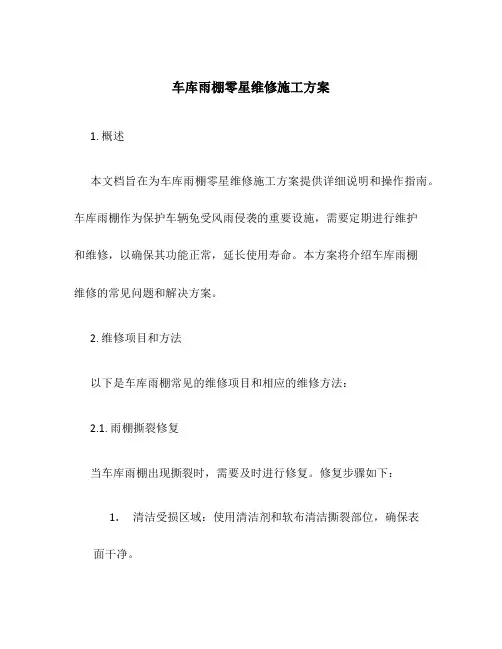 车库雨棚零星维修施工方案

1. 概述

本文档旨在为车库雨棚零星维修施工方案提供详细说明和操作指南。车库雨棚作为保护车辆免受风雨侵袭的重要设施，需要定期进行维护和维修，以确保其功能正常，延长使用寿命。本方案将介绍车库雨棚维修的常见问题和解决方案。

2. 维修项目和方法

以下是车库雨棚常见的维修项目和相应的维修方法：

2.1. 雨棚撕裂修复

当车库雨棚出现撕裂时，需要及时进行修复。修复步骤如下：

1. 清洁受损区域：使用清洁剂和软布清洁撕裂部位，确保表面干净。